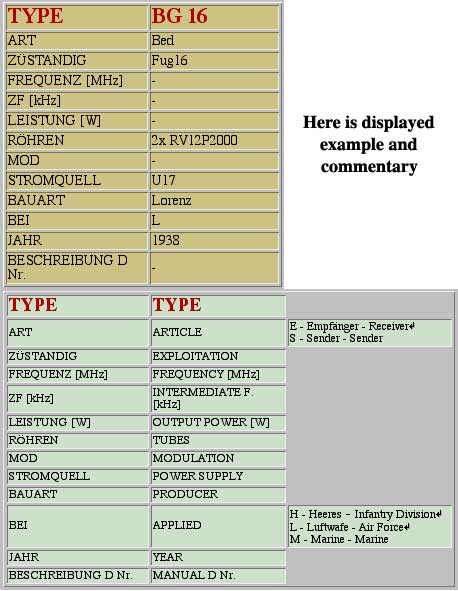 | TYPE | BG 16 |
|---|---|
| ART | Bed |
| ZÜSTANDIG | Fug16 |
| FREQUENZ [MHz] | - |
| ZF [kHz] | - |
| LEISTUNG [W] | - |
| RÖHREN | 2x RV12P2000 |
| MOD | - |
| STROMQUELL | U17 |
| BAUART | Lorenz |
| BEI | L |
| JAHR | 1938 |
| BESCHREIBUNG D Nr. | - |

Here is displayed example and commentary

| TYPE | TYPE | |
|---|---|---|
| ART | ARTICLE | E - Empfänger - Receiver S - Sender - Sender |
| ZÜSTANDIG | EXPLOITATION | |
| FREQUENZ [MHz] | FREQUENCY [MHz] | |
| ZF [kHz] | INTERMEDIATE F. [kHz] | |
| LEISTUNG [W] | OUTPUT POWER [W] | |
| RÖHREN | TUBES | |
| MOD | MODULATION | |
| STROMQUELL | POWER SUPPLY | |
| BAUART | PRODUCER | |
| BEI | APPLIED | H - Heeres - Infantry Division L - Luftwafe - Air Force M - Marine - Marine |
| JAHR | YEAR | |
| BESCHREIBUNG D Nr. | MANUAL D Nr. | |